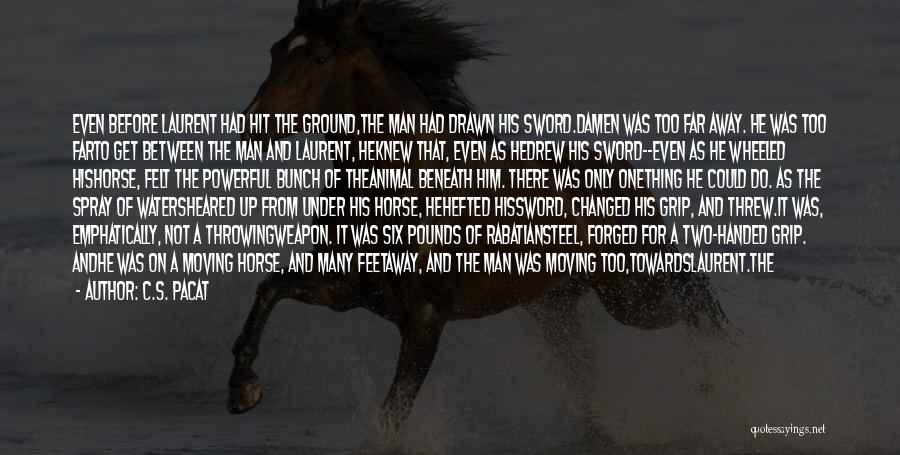 EVEN BEFORE LAURENT HAD HIT THE GROUND,THE MAN HAD DRAWN HIS SWORD.DAMEN WAS TOO FAR AWAY. HE WAS TOO FARTO GET BETWEEN THE MAN AND LAURENT, HEKNEW THAT, EVEN AS HEDREW HIS SWORD--EVEN AS HE WHEELED HISHORSE, FELT THE POWERFUL BUNCH OF THEANIMAL BENEATH HIM. THERE WAS ONLY ONETHING HE COULD DO. AS THE SPRAY OF WATERSHEARED UP FROM UNDER HIS HORSE, HEHEFTED HISSWORD, CHANGED HIS GRIP, AND THREW.IT WAS, EMPHATICALLY, NOT A THROWINGWEAPON. IT WAS SIX POUNDS OF RABATIANSTEEL, FORGED FOR A TWO-HANDED GRIP. ANDHE WAS ON A MOVING HORSE, AND MANY FEETAWAY, AND THE MAN WAS MOVING TOO,TOWARDSLAURENT.THE

- AUTHOR: C.S. PACAT

quotessayings.net